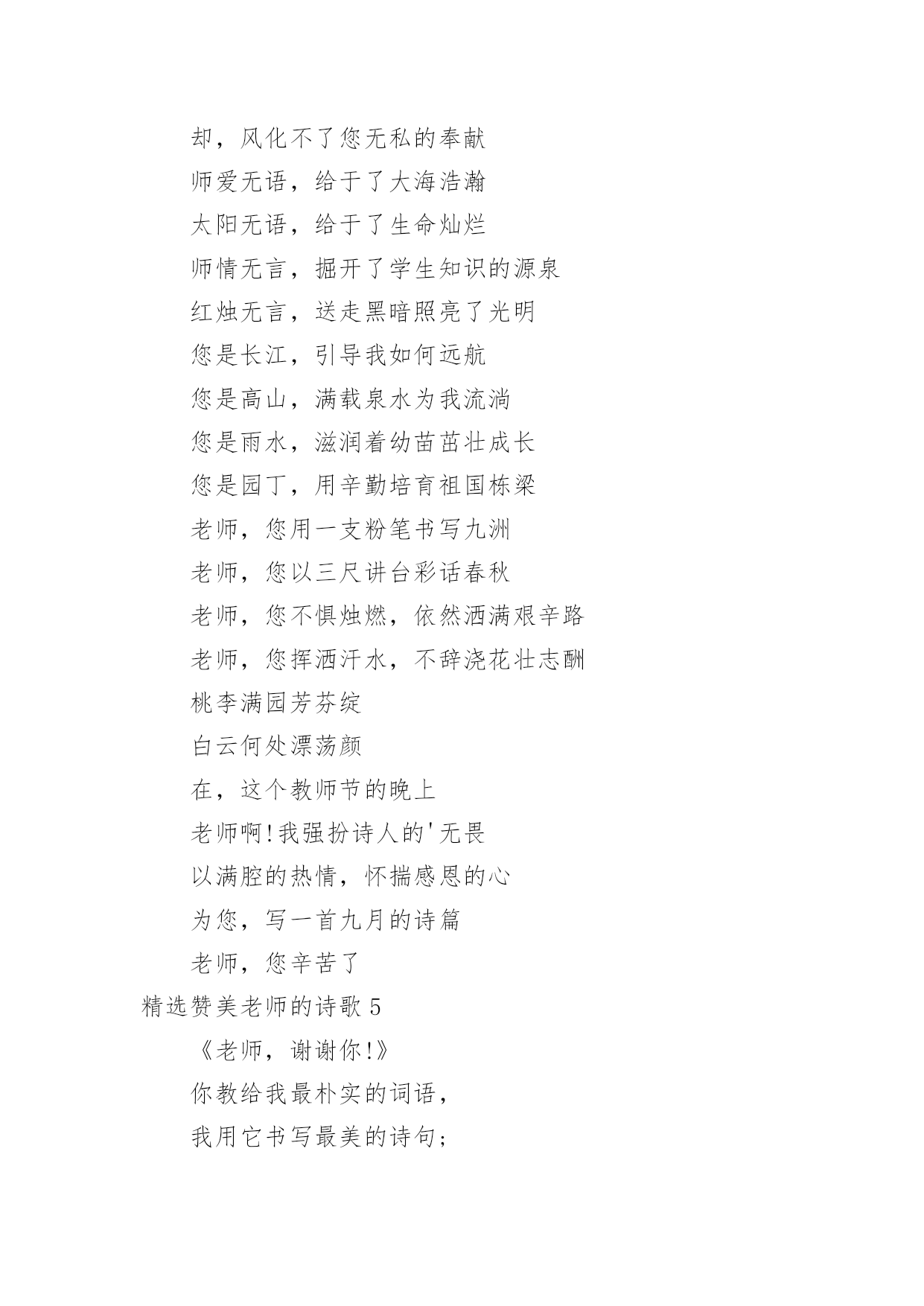 却，风化不了您无私的奉献

师爱无语，给于了大海浩瀚

太阳无语，给于了生命灿烂

师情无言，掘开了学生知识的源泉

红烛无言，送走黑暗照亮了光明

您是长江，引导我如何远航

您是高山，满载泉水为我流淌

您是雨水，滋润着幼苗茁壮成长

您是园丁，用辛勤培育祖国栋梁

老师，您用一支粉笔书写九洲

老师，您以三尺讲台彩话春秋

老师，您不惧烛燃，依然洒满艰辛路

老师，您挥洒汗水，不辞浇花壮志酬

桃李满园芳芬绽

白云何处漂荡颜

在，这个教师节的晚上

老师啊!我强扮诗人的'无畏

以满腔的热情，怀揣感恩的心

为您，写一首九月的诗篇

老师，您辛苦了

精选赞美老师的诗歌 5

《老师，谢谢你!》

你教给我最朴实的词语，

我用它书写最美的诗句;